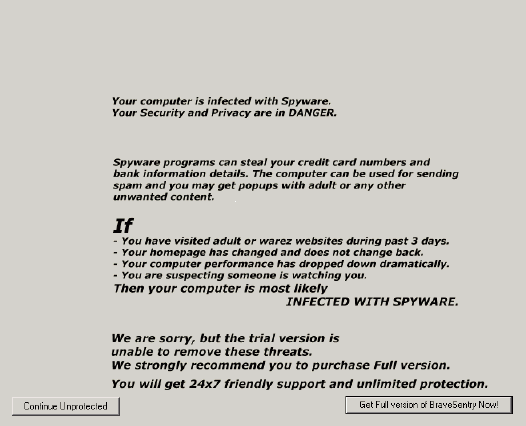 Your computer is infected with Spyware.
Your Security and Privacy are in DANGER.

Spyware programs can steal your credit card numbers and bank information details. The computer can be used for sending spam and you may get popups with adult or any other unwanted content.

If
- You have visited adult or warez websites during past 3 days.
- Your homepage has changed and does not change back.
- Your computer performance has dropped down dramatically.
- You are suspecting someone is watching you.
Then your computer is most likely
INFECTED WITH SPYWARE.

We are sorry, but the trial version is unable to remove these threats.
We strongly recommend you to purchase Full version.
You will get 24x7 friendly support and unlimited protection.

Continue Unprotected

Get Full version of BraveSentry Now!